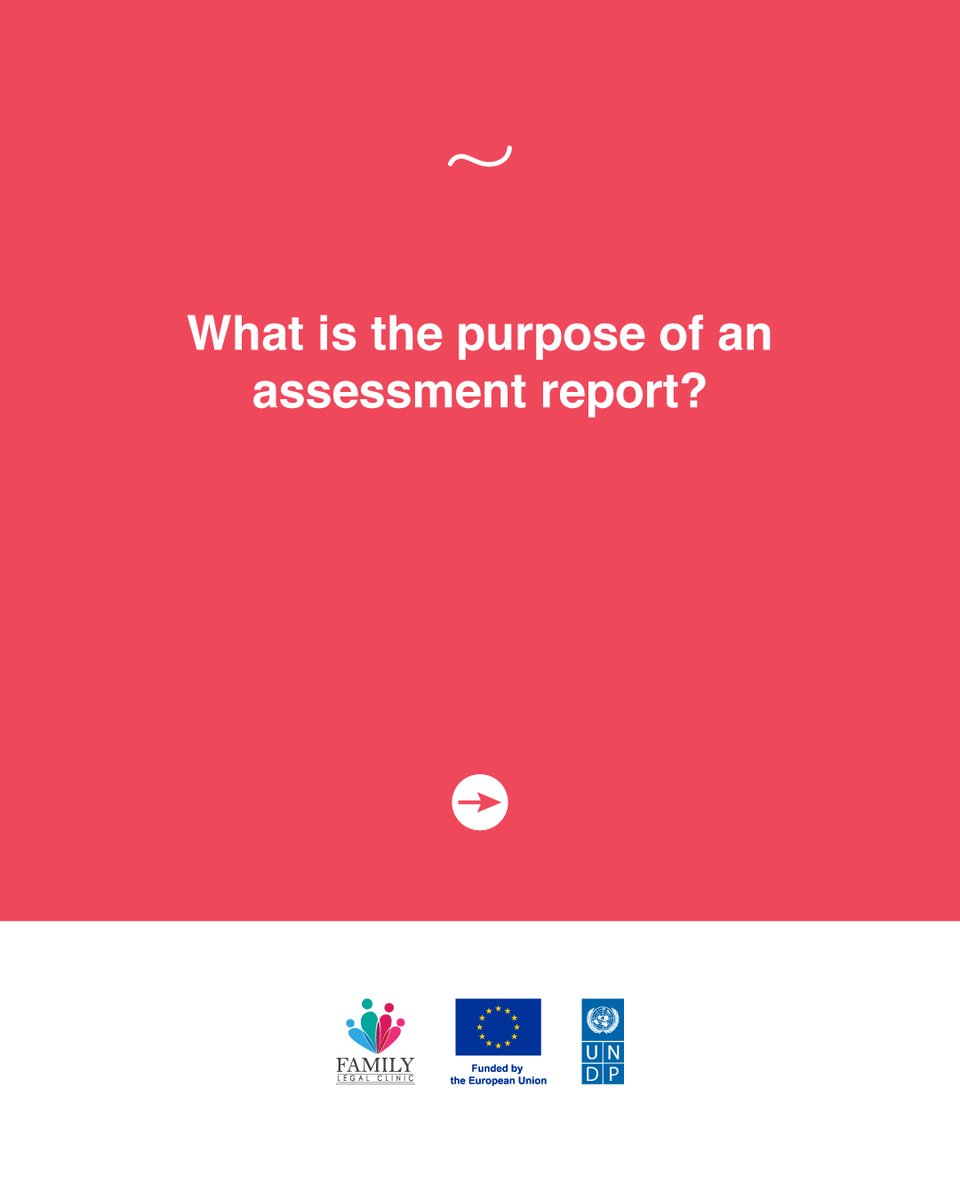 What is the purpose of an assessment report?

FAMILY
LEGAL CLINIC

Funded by
the European Union

U N
D P